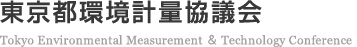 東京都環境計量協議会

Tokyo Environmental Measurement & Technology Conference